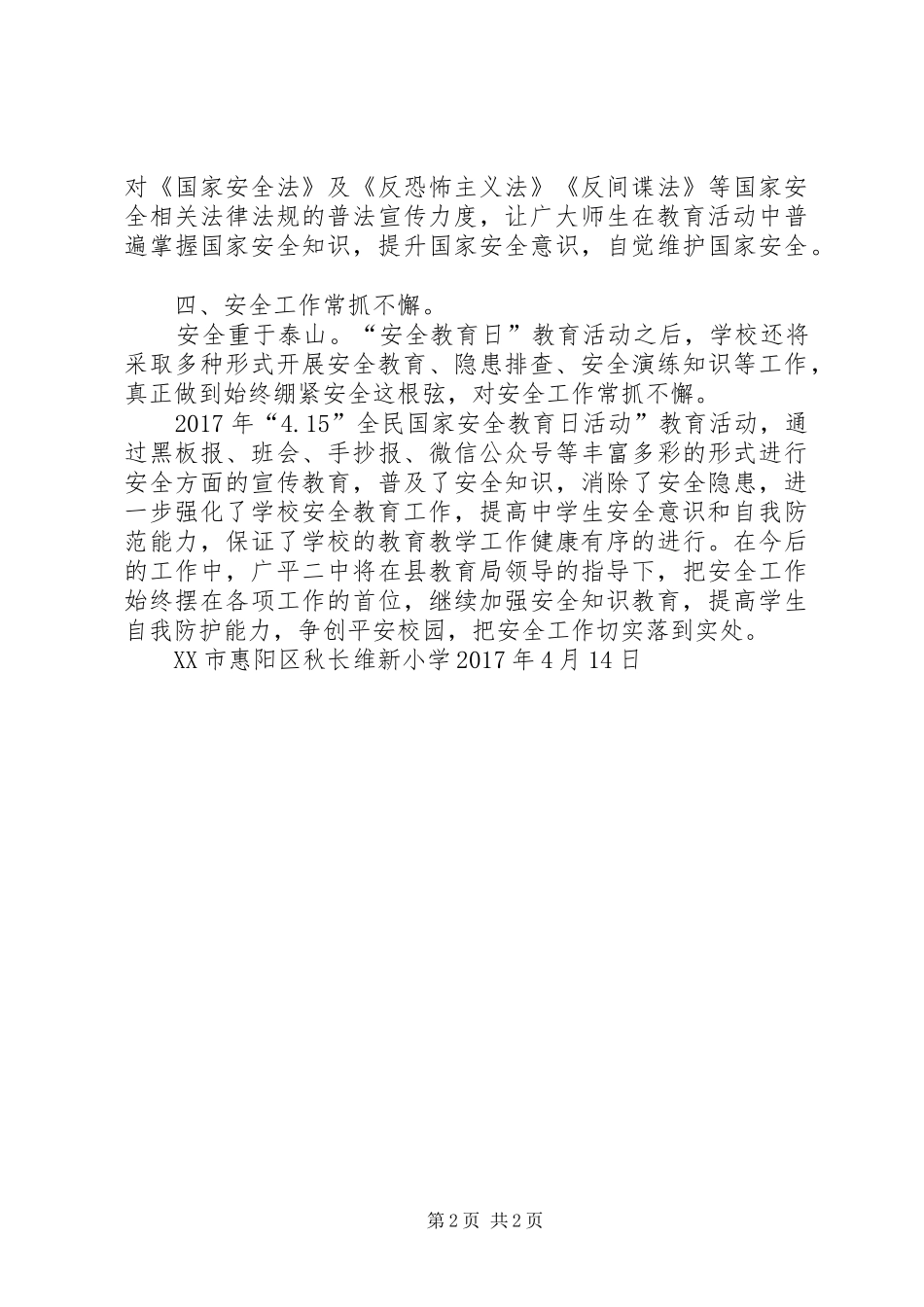 对《国家安全法》及《反恐怖主义法》《反间谍法》等国家安全相关法律法规的普法宣传力度，让广大师生在教育活动中普遍掌握国家安全知识，提升国家安全意识，自觉维护国家安全。

四、安全工作常抓不懈。

安全重于泰山。“安全教育日”教育活动之后，学校还将采取多种形式开展安全教育、隐患排查、安全演练知识等工作，真正做到始终绷紧安全这根弦，对安全工作常抓不懈。

2017年“4.15”全民国家安全教育日活动”教育活动，通过黑板报、班会、手抄报、微信公众号等丰富多彩的形式进行安全方面的宣传教育，普及了安全知识，消除了安全隐患，进一步强化了学校安全教育工作，提高中学生安全意识和自我防范能力，保证了学校的教育教学工作健康有序的进行。在今后的工作中，广平二中将在县教育局领导的指导下，把安全工作始终摆在各项工作的首位，继续加强安全知识教育，提高学生自我防护能力，争创平安校园，把安全工作切实落到实处。

XX市惠阳区秋长维新小学2017年4月14日

第2页 共2页